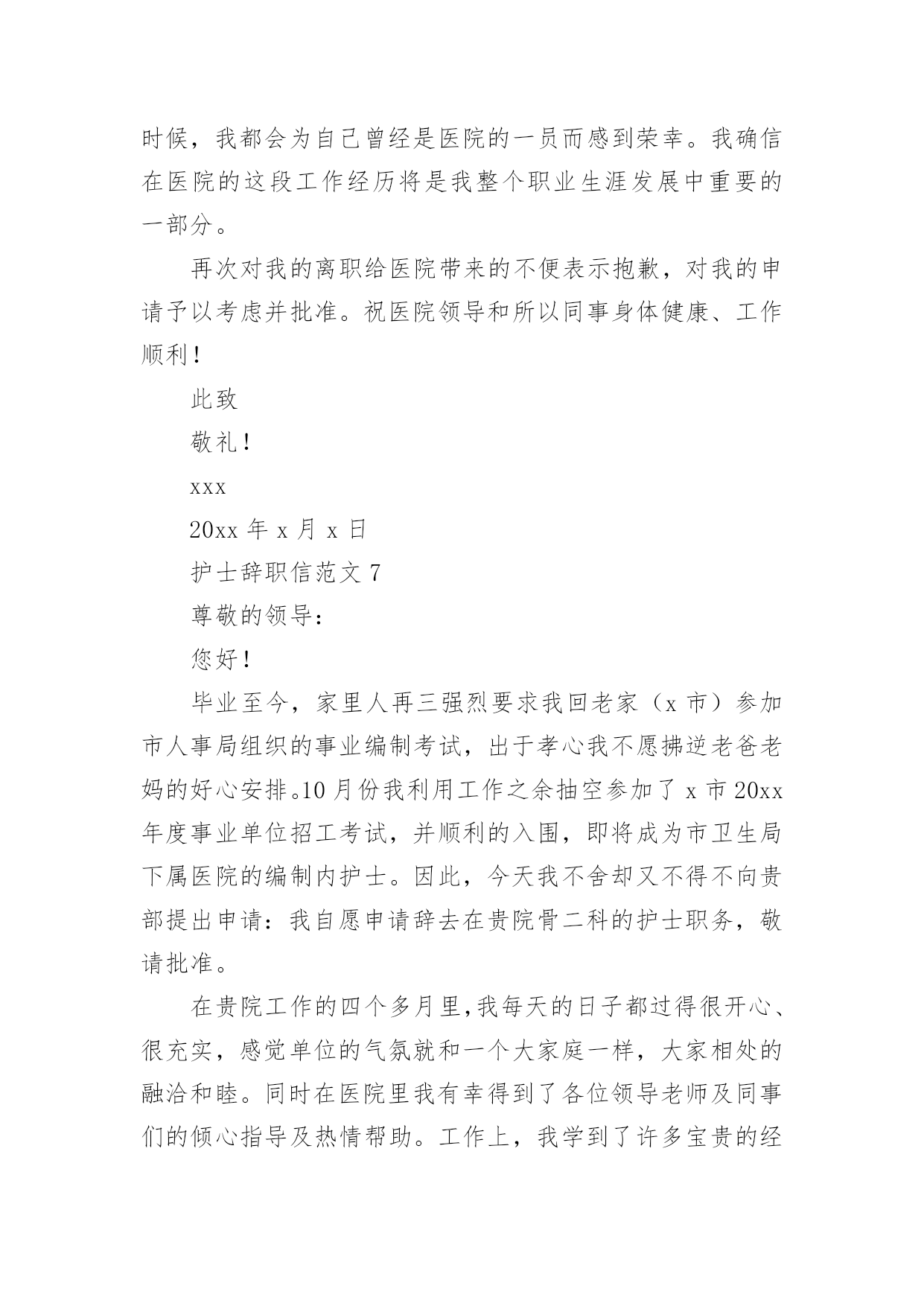 时候，我都会为自己曾经是医院的一员而感到荣幸。我确信在医院的这段工作经历将是我整个职业生涯发展中重要的一部分。

再次对我的离职给医院带来的不便表示抱歉，对我的申请予以考虑并批准。祝医院领导和所以同事身体健康、工作顺利！

此致

敬礼！

xxx

20xx 年 x 月 x 日

护士辞职信范文 7

尊敬的领导：

您好！

毕业至今，家里人再三强烈要求我回老家（x 市）参加市人事局组织的事业编制考试，出于孝心我不愿拂逆老爸老妈的好心安排。10 月份我利用工作之余抽空参加了 x 市 20xx 年度事业单位招工考试，并顺利的入围，即将成为市卫生局下属医院的编制内护士。因此，今天我不舍却又不得不向贵部提出申请：我自愿申请辞去在贵院骨二科的护士职务，敬请批准。

在贵院工作的四个多月里，我每天的日子都过得很开心、很充实，感觉单位的气氛就和一个大家庭一样，大家相处的融洽和睦。同时在医院里我有幸得到了各位领导老师及同事们的倾心指导及热情帮助。工作上，我学到了许多宝贵的经